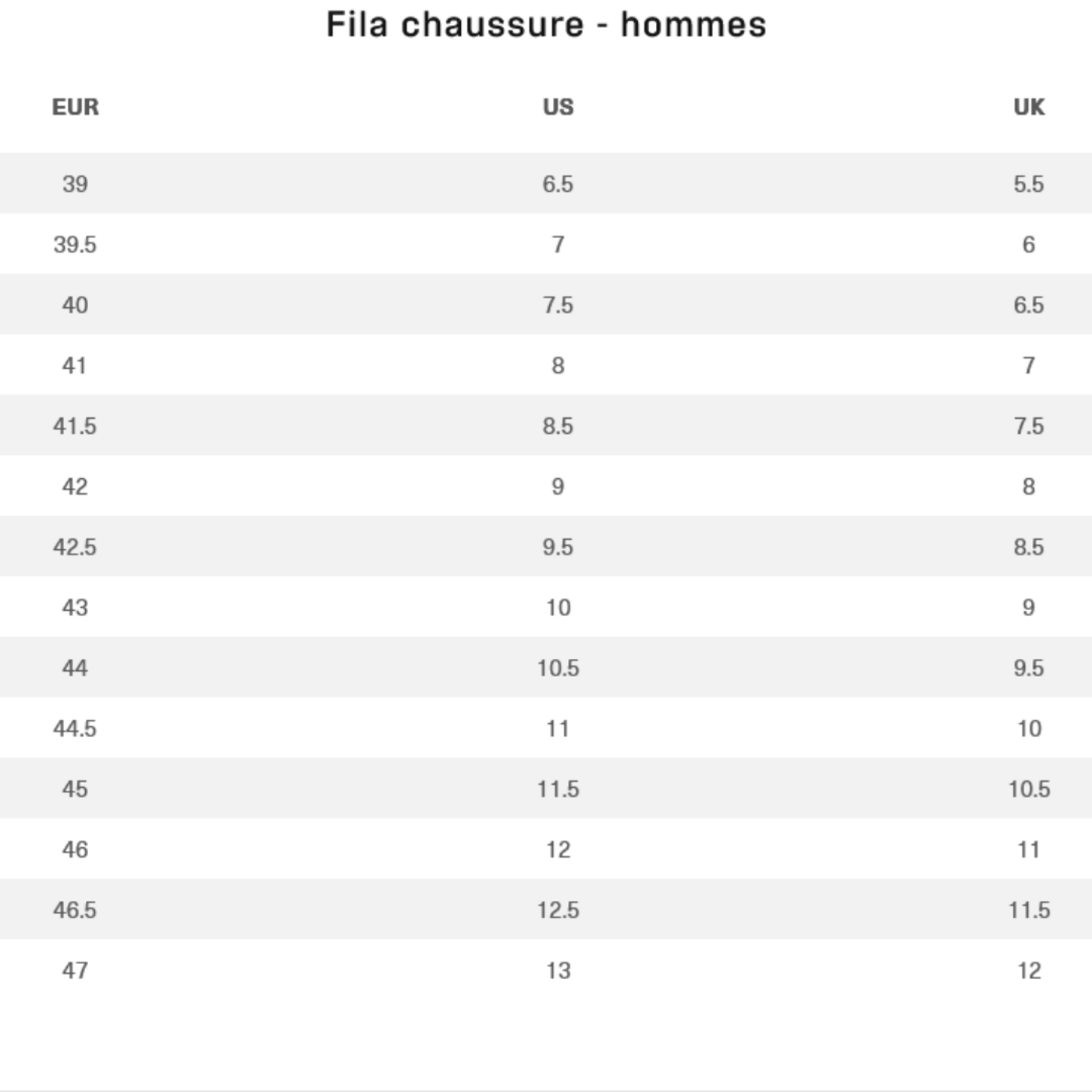 Fila chaussure - hommes

| EUR | US | UK |
|---|---|---|
| 39 | 6.5 | 5.5 |
| 39.5 | 7 | 6 |
| 40 | 7.5 | 6.5 |
| 41 | 8 | 7 |
| 41.5 | 8.5 | 7.5 |
| 42 | 9 | 8 |
| 42.5 | 9.5 | 8.5 |
| 43 | 10 | 9 |
| 44 | 10.5 | 9.5 |
| 44.5 | 11 | 10 |
| 45 | 11.5 | 10.5 |
| 46 | 12 | 11 |
| 46.5 | 12.5 | 11.5 |
| 47 | 13 | 12 |